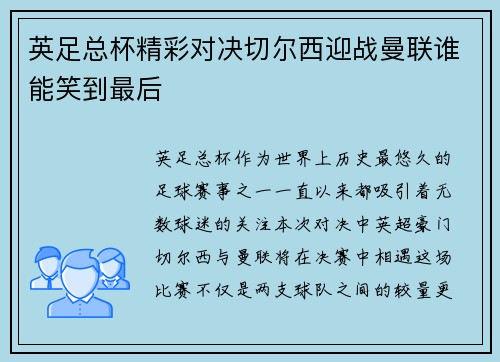 英足总杯精彩对决切尔西迎战曼联谁能笑到最后

英足总杯作为世界上历史最悠久的足球赛事之一一直以来都吸引着无数球迷的关注本次对决中英超豪门切尔西与曼联将在决赛中相遇这场比赛不仅是两支球队之间的较量更